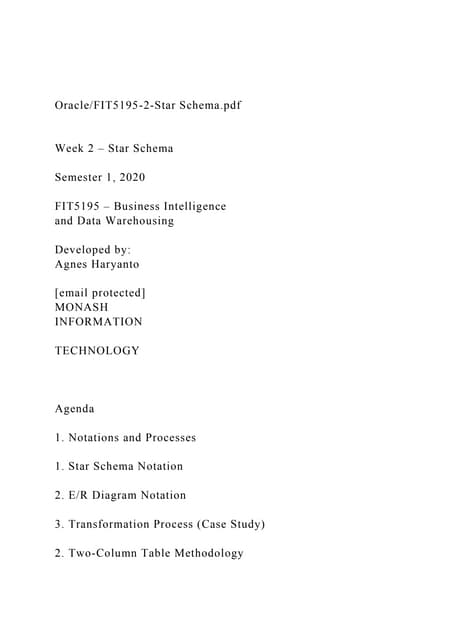 Oracle/FIT5195-2-Star Schema.pdf

Week 2 – Star Schema

Semester 1, 2020

FIT5195 – Business Intelligence
and Data Warehousing

Developed by:
Agnes Haryanto

[email protected]
MONASH
INFORMATION

TECHNOLOGY

Agenda

1. Notations and Processes

1. Star Schema Notation

2. E/R Diagram Notation

3. Transformation Process (Case Study)

2. Two-Column Table Methodology